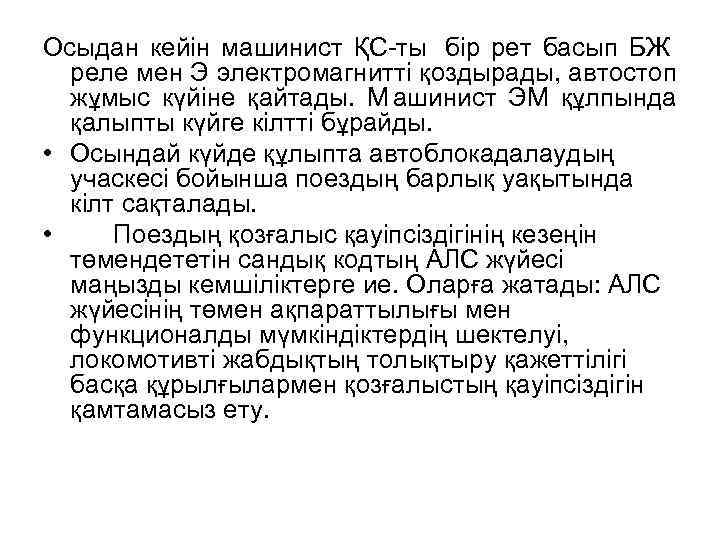 Осыдан кейін машинист ҚС-ты бір рет басып БЖ реле мен Э электромагнитті қоздырады, автостоп жұмыс күйіне қайтады. Машинист ЭМ құлпында қалыпты күйге кілтті бұрайды.

• Осындай күйде құлыпта автоблокадалаудың учаскесі бойынша поездың барлық уақытында кілт сақталады.

• Поездың қозғалыс қауіпсіздігінің кезеңін төмендететін сандық кодтың АЛС жүйесі маңызды кемшіліктерге ие. Оларға жатады: АЛС жүйесінің төмен ақпараттылығы мен функционалды мүмкіндіктердің шектелуі, локомотивті жабдықтың толықтыру қажеттілігі басқа құрылғылармен қозғалыстың қауіпсіздігін қамтамасыз ету.